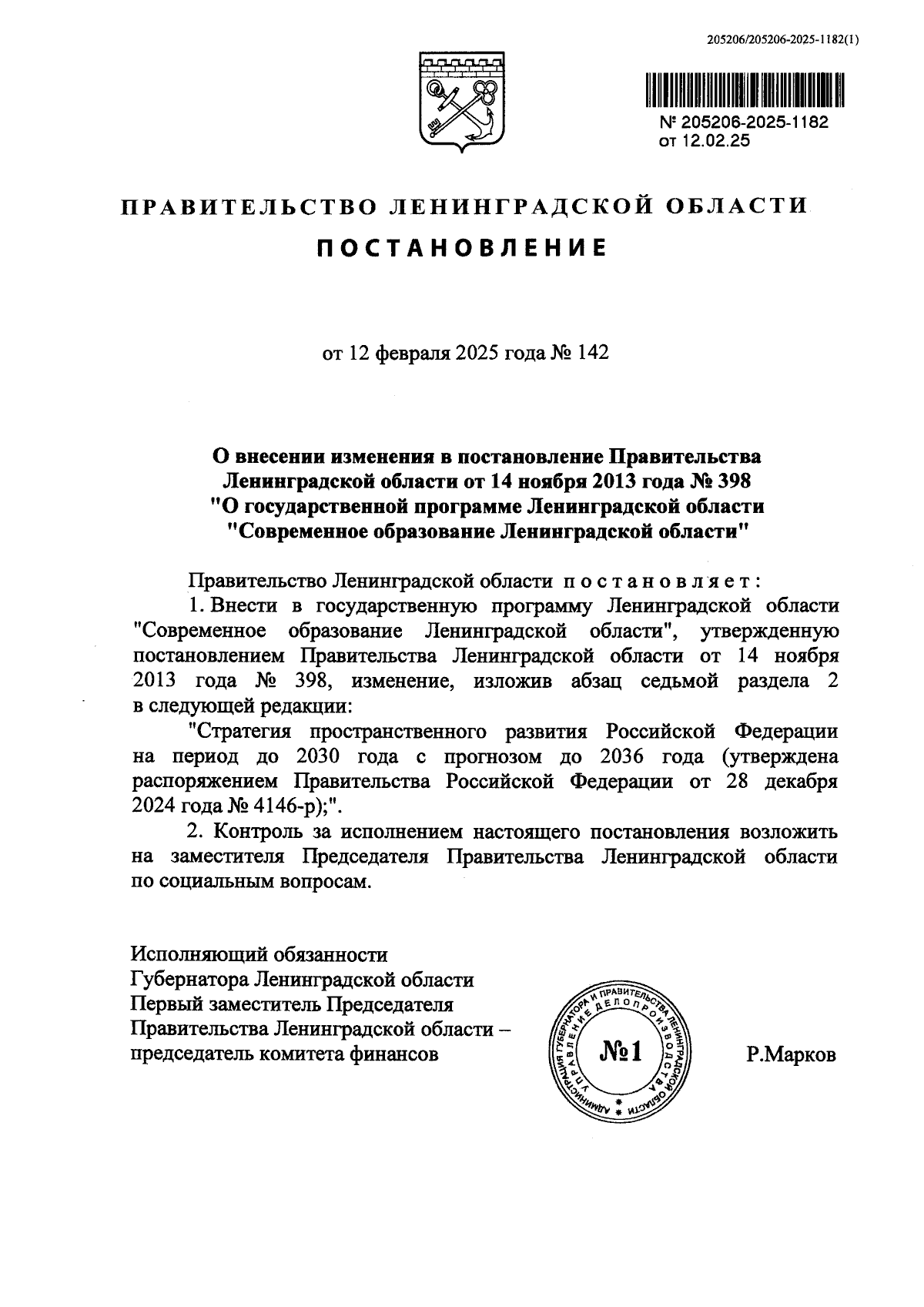 205206/205206-2025-1182(1)

№ 205206-2025-1182
от 12.02.25

ПРАВИТЕЛЬСТВО ЛЕНИНГРАДСКОЙ ОБЛАСТИ

ПОСТАНОВЛЕНИЕ

от 12 февраля 2025 года № 142

О внесении изменения в постановление Правительства Ленинградской области от 14 ноября 2013 года № 398 "О государственной программе Ленинградской области "Современное образование Ленинградской области"

Правительство Ленинградской области постановляет:

1. Внести в государственную программу Ленинградской области "Современное образование Ленинградской области", утвержденную постановлением Правительства Ленинградской области от 14 ноября 2013 года № 398, изменение, изложив абзац седьмой раздела 2 в следующей редакции:

"Стратегия пространственного развития Российской Федерации на период до 2030 года с прогнозом до 2036 года (утверждена распоряжением Правительства Российской Федерации от 28 декабря 2024 года № 4146-р);".

2. Контроль за исполнением настоящего постановления возложить на заместителя Председателя Правительства Ленинградской области по социальным вопросам.

Исполняющий обязанности
Губернатора Ленинградской области
Первый заместитель Председателя
Правительства Ленинградской области –
председатель комитета финансов

АДМИНИСТРАЦИЯ ГУБЕРНАТОРА И ПРАВИТЕЛЬСТВА ЛЕНИНГРАДСКОЙ ОБЛАСТИ
УПРАВЛЕНИЕ ДЕЛОПРОИЗВОДСТВА
№1

Р.Марков